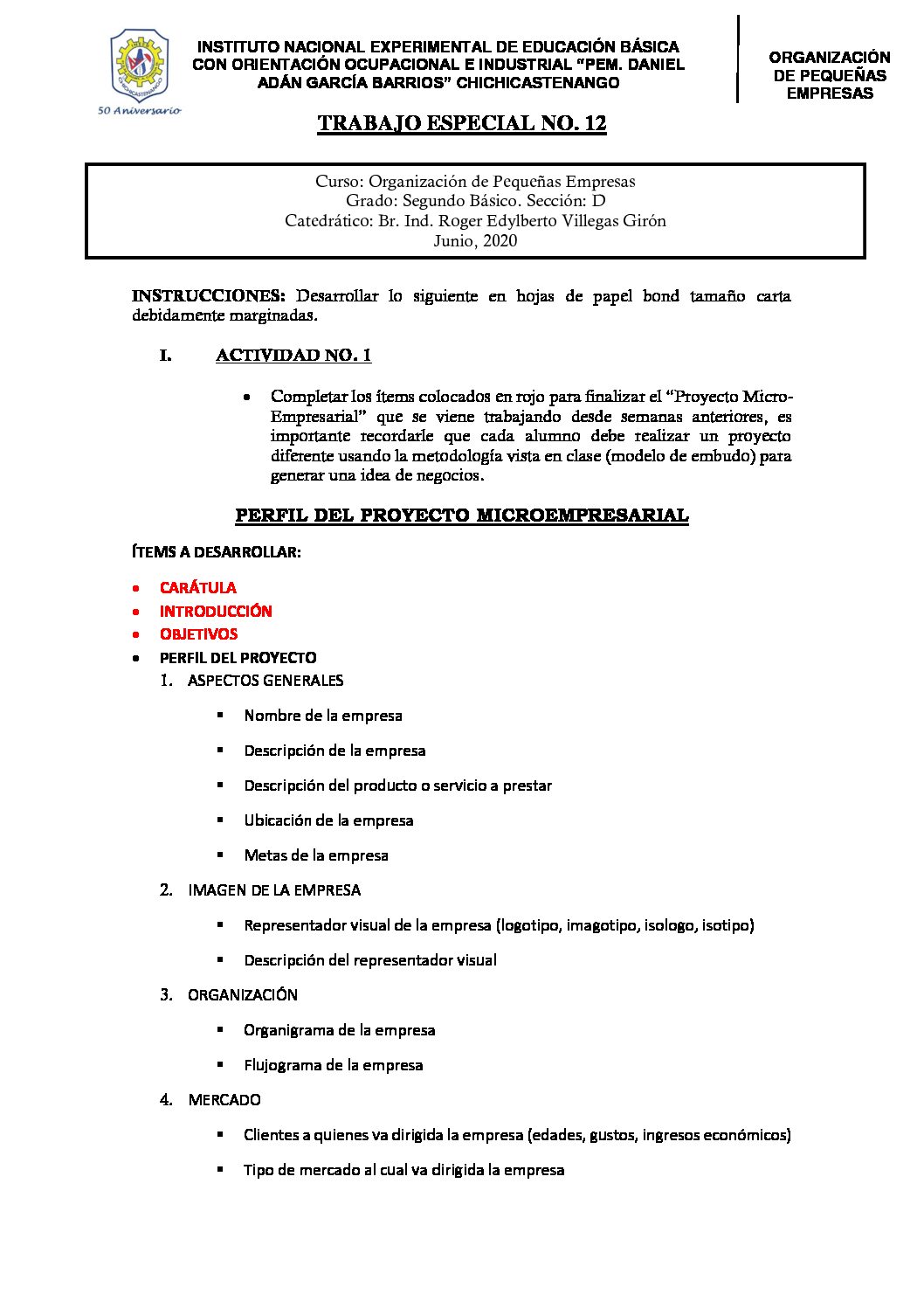 CHICHICASTENANGO

50 Aniversario

INSTITUTO NACIONAL EXPERIMENTAL DE EDUCACIÓN BÁSICA CON ORIENTACIÓN OCUPACIONAL E INDUSTRIAL "PEM. DANIEL ADÁN GARCÍA BARRIOS" CHICHICASTENANGO

ORGANIZACIÓN DE PEQUEÑAS EMPRESAS

TRABAJO ESPECIAL NO. 12

Curso: Organización de Pequeñas Empresas
Grado: Segundo Básico. Sección: D
Catedrático: Br. Ind. Roger Edylberto Villegas Girón
Junio, 2020

INSTRUCCIONES: Desarrollar lo siguiente en hojas de papel bond tamaño carta debidamente marginadas.

I. ACTIVIDAD NO. 1

• Completar los ítems colocados en rojo para finalizar el "Proyecto Micro-Empresarial" que se viene trabajando desde semanas anteriores, es importante recordarle que cada alumno debe realizar un proyecto diferente usando la metodología vista en clase (modelo de embudo) para generar una idea de negocios.

PERFIL DEL PROYECTO MICROEMPRESARIAL

ÍTEMS A DESARROLLAR:

• CARÁTULA
• INTRODUCCIÓN
• OBJETIVOS
• PERFIL DEL PROYECTO
1. ASPECTOS GENERALES
▪ Nombre de la empresa
▪ Descripción de la empresa
▪ Descripción del producto o servicio a prestar
▪ Ubicación de la empresa
▪ Metas de la empresa
2. IMAGEN DE LA EMPRESA
▪ Representador visual de la empresa (logotipo, imagotipo, isologo, isotipo)
▪ Descripción del representador visual
3. ORGANIZACIÓN
▪ Organigrama de la empresa
▪ Flujograma de la empresa
4. MERCADO
▪ Clientes a quienes va dirigida la empresa (edades, gustos, ingresos económicos)
▪ Tipo de mercado al cual va dirigida la empresa